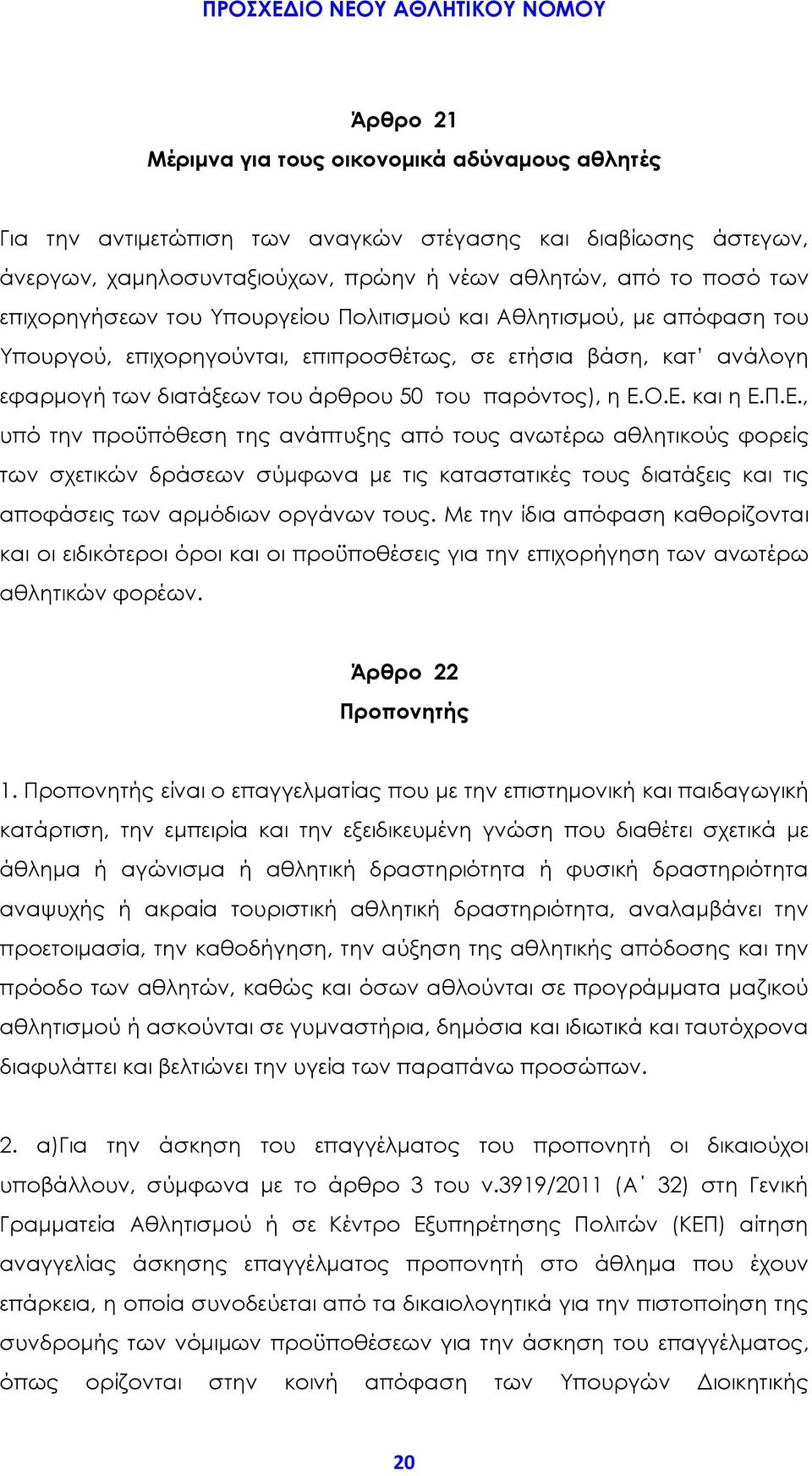 ΠΡΟΣΧΕΔΙΟ ΝΕΟΥ ΑΘΛΗΤΙΚΟΥ ΝΟΜΟΥ

Άρθρο 21
Μέριμνα για τους οικονομικά αδύναμους αθλητές

Για την αντιμετώπιση των αναγκών στέγασης και διαβίωσης άστεγων, άνεργων, χαμηλοσυνταξιούχων, πρώην ή νέων αθλητών, από το ποσό των επιχορηγήσεων του Υπουργείου Πολιτισμού και Αθλητισμού, με απόφαση του Υπουργού, επιχορηγούνται, επιπροσθέτως, σε ετήσια βάση, κατ' ανάλογη εφαρμογή των διατάξεων του άρθρου 50 του παρόντος), η Ε.Ο.Ε. και η Ε.Π.Ε., υπό την προϋπόθεση της ανάπτυξης από τους ανωτέρω αθλητικούς φορείς των σχετικών δράσεων σύμφωνα με τις καταστατικές τους διατάξεις και τις αποφάσεις των αρμόδιων οργάνων τους. Με την ίδια απόφαση καθορίζονται και οι ειδικότεροι όροι και οι προϋποθέσεις για την επιχορήγηση των ανωτέρω αθλητικών φορέων.

Άρθρο 22
Προπονητής

1. Προπονητής είναι ο επαγγελματίας που με την επιστημονική και παιδαγωγική κατάρτιση, την εμπειρία και την εξειδικευμένη γνώση που διαθέτει σχετικά με άθλημα ή αγώνισμα ή αθλητική δραστηριότητα ή φυσική δραστηριότητα αναψυχής ή ακραία τουριστική αθλητική δραστηριότητα, αναλαμβάνει την προετοιμασία, την καθοδήγηση, την αύξηση της αθλητικής απόδοσης και την πρόοδο των αθλητών, καθώς και όσων αθλούνται σε προγράμματα μαζικού αθλητισμού ή ασκούνται σε γυμναστήρια, δημόσια και ιδιωτικά και ταυτόχρονα διαφυλάττει και βελτιώνει την υγεία των παραπάνω προσώπων.

2. α)Για την άσκηση του επαγγέλματος του προπονητή οι δικαιούχοι υποβάλλουν, σύμφωνα με το άρθρο 3 του ν.3919/2011 (Α΄ 32) στη Γενική Γραμματεία Αθλητισμού ή σε Κέντρο Εξυπηρέτησης Πολιτών (ΚΕΠ) αίτηση αναγγελίας άσκησης επαγγέλματος προπονητή στο άθλημα που έχουν επάρκεια, η οποία συνοδεύεται από τα δικαιολογητικά για την πιστοποίηση της συνδρομής των νόμιμων προϋποθέσεων για την άσκηση του επαγγέλματος, όπως ορίζονται στην κοινή απόφαση των Υπουργών Διοικητικής

20